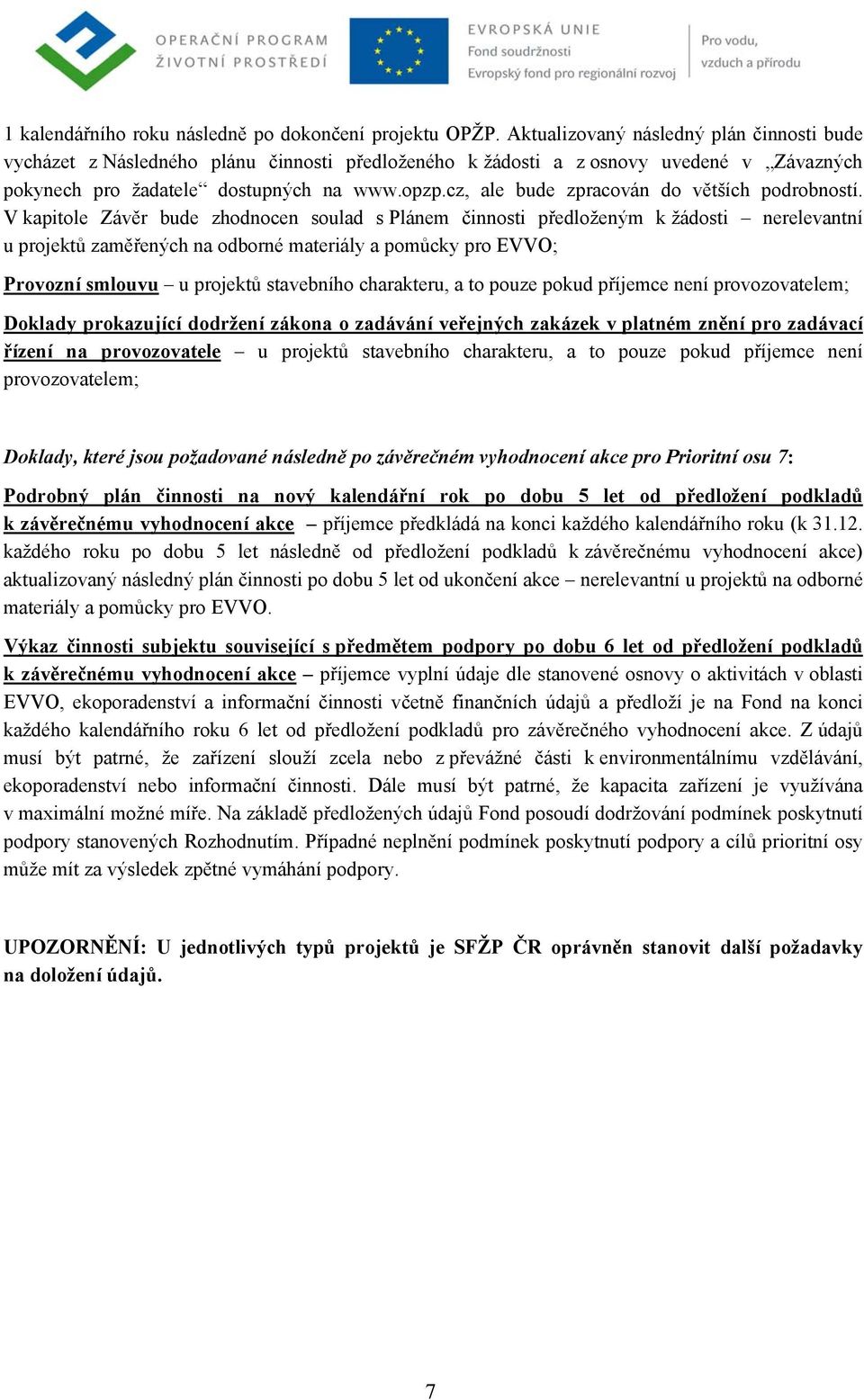 OPERAČNÍ PROGRAM
ŽIVOTNÍ PROSTŘEDÍ

EVROPSKÁ UNIE
Fond soudržnosti
Evropský fond pro regionální rozvoj

Pro vodu, vzduch a přírodu

1 kalendářního roku následně po dokončení projektu OPŽP. Aktualizovaný následný plán činnosti bude vycházet z Následného plánu činnosti předloženého k žádosti a z osnovy uvedené v „Závazných pokynech pro žadatele“ dostupných na www.opzp.cz, ale bude zpracován do větších podrobností. V kapitole Závěr bude zhodnocen soulad s Plánem činnosti předloženým k žádosti – nerelevantní u projektů zaměřených na odborné materiály a pomůcky pro EVVO;

Provozní smlouvu – u projektů stavebního charakteru, a to pouze pokud příjemce není provozovatelem;

Doklady prokazující dodržení zákona o zadávání veřejných zakázek v platném znění pro zadávací řízení na provozovatele – u projektů stavebního charakteru, a to pouze pokud příjemce není provozovatelem;

Doklady, které jsou požadované následně po závěrečném vyhodnocení akce pro Prioritní osu 7:

Podrobný plán činnosti na nový kalendářní rok po dobu 5 let od předložení podkladů k závěrečnému vyhodnocení akce – příjemce předkládá na konci každého kalendářního roku (k 31.12. každého roku po dobu 5 let následně od předložení podkladů k závěrečnému vyhodnocení akce) aktualizovaný následný plán činnosti po dobu 5 let od ukončení akce – nerelevantní u projektů na odborné materiály a pomůcky pro EVVO.

Výkaz činnosti subjektu související s předmětem podpory po dobu 6 let od předložení podkladů k závěrečnému vyhodnocení akce – příjemce vyplní údaje dle stanovené osnovy o aktivitách v oblasti EVVO, ekoporadenství a informační činnosti včetně finančních údajů a předloží je na Fond na konci každého kalendářního roku 6 let od předložení podkladů pro závěrečného vyhodnocení akce. Z údajů musí být patrné, že zařízení slouží zcela nebo z převážné části k environmentálnímu vzdělávání, ekoporadenství nebo informační činnosti. Dále musí být patrné, že kapacita zařízení je využívána v maximální možné míře. Na základě předložených údajů Fond posoudí dodržování podmínek poskytnutí podpory stanovených Rozhodnutím. Případné neplnění podmínek poskytnutí podpory a cílů prioritní osy může mít za výsledek zpětné vymáhání podpory.

UPOZORNĚNÍ: U jednotlivých typů projektů je SFŽP ČR oprávněn stanovit další požadavky na doložení údajů.

7